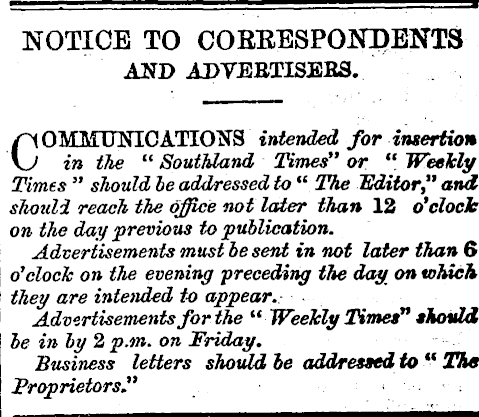 NOTICE TO CORRESPONDENTS
AND ADVERTISERS.

COMMUNICATIONS intended for insertion in the "Southland Times" or "Weekly Times" should be addressed to "The Editor," and should reach the office not later than 12 o'clock on the day previous to publication.

Advertisements must be sent in not later than 6 o'clock on the evening preceding the day on which they are intended to appear.

Advertisements for the "Weekly Times" should be in by 2 p.m. on Friday.

Business letters should be addressed to "The Proprietors."